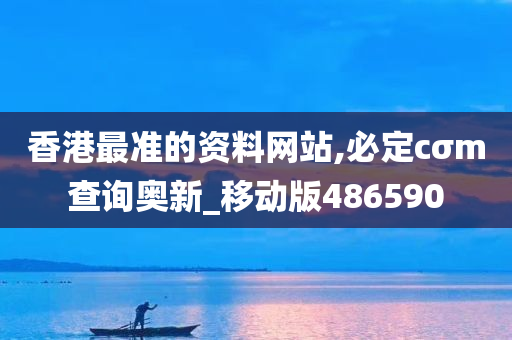 香港最准的资料网站,必定cσm查询奥新_移动版486590